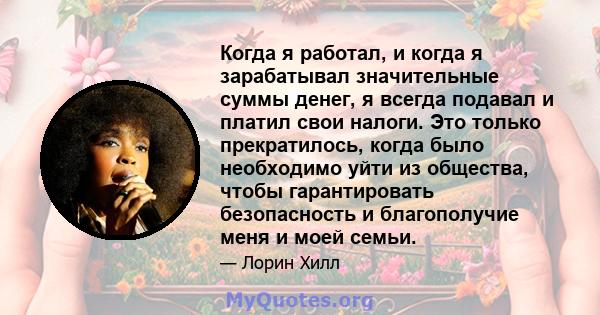 Когда я работал, и когда я зарабатывал значительные суммы денег, я всегда подавал и платил свои налоги. Это только прекратилось, когда было необходимо уйти из общества, чтобы гарантировать безопасность и благополучие меня и моей семьи.

— Лорин Хилл

MyQuotes.org